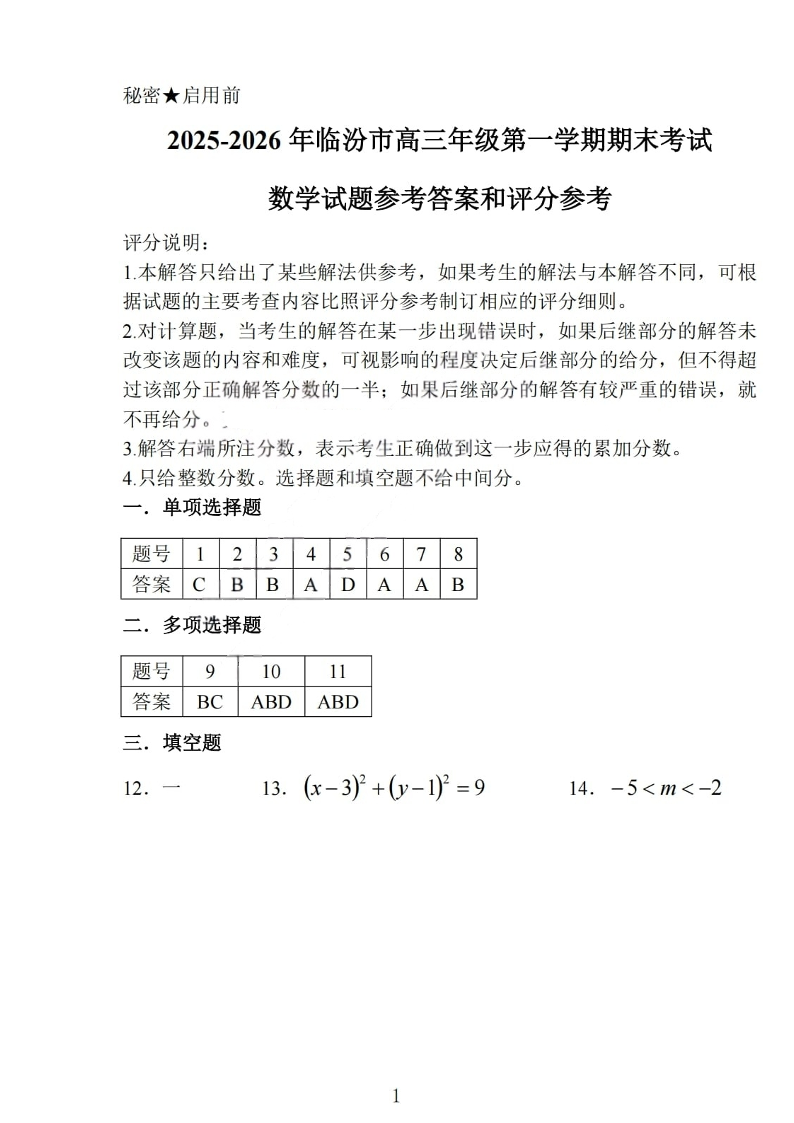 秘密★启用前

2025-2026 年临汾市高三年级第一学期期末考试

数学试题参考答案和评分参考

评分说明：
1.本解答只给出了某些解法供参考，如果考生的解法与本解答不同，可根据试题的主要考查内容比照评分参考制订相应的评分细则。
2.对计算题，当考生的解答在某一步出现错误时，如果后继部分的解答未改变该题的内容和难度，可视影响的程度决定后继部分的给分，但不得超过该部分正确解答分数的一半；如果后继部分的解答有较严重的错误，就不再给分。
3.解答右端所注分数，表示考生正确做到这一步应得的累加分数。
4.只给整数分数。选择题和填空题不给中间分。

一．单项选择题

| 题号 | 1 | 2 | 3 | 4 | 5 | 6 | 7 | 8 |
|---|---|---|---|---|---|---|---|---|
| 答案 | C | B | B | A | D | A | A | B |

二．多项选择题

| 题号 | 9 | 10 | 11 |
|---|---|---|---|
| 答案 | BC | ABD | ABD |

三．填空题

12．一　　13．$(x-3)^2+(y-1)^2=9$　　14．$-5<m<-2$

1